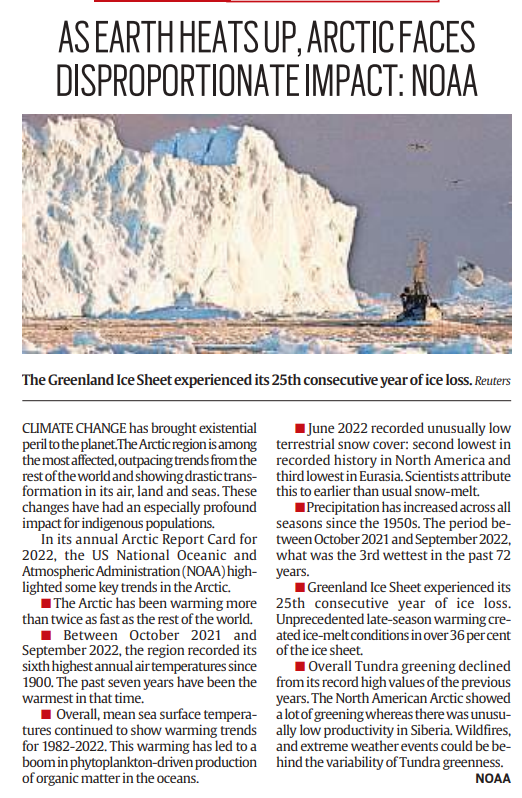 AS EARTH HEATS UP, ARCTIC FACES DISPROPORTIONATE IMPACT: NOAA

The Greenland Ice Sheet experienced its 25th consecutive year of ice loss. Reuters

CLIMATE CHANGE has brought existential peril to the planet.The Arctic region is among the most affected, outpacing trends from the rest of the world and showing drastic transformation in its air, land and seas. These changes have had an especially profound impact for indigenous populations.

In its annual Arctic Report Card for 2022, the US National Oceanic and Atmospheric Administration (NOAA) highlighted some key trends in the Arctic.

■ The Arctic has been warming more than twice as fast as the rest of the world.

■ Between October 2021 and September 2022, the region recorded its sixth highest annual air temperatures since 1900. The past seven years have been the warmest in that time.

■ Overall, mean sea surface temperatures continued to show warming trends for 1982-2022. This warming has led to a boom in phytoplankton-driven production of organic matter in the oceans.

■ June 2022 recorded unusually low terrestrial snow cover: second lowest in recorded history in North America and third lowest in Eurasia. Scientists attribute this to earlier than usual snow-melt.

■ Precipitation has increased across all seasons since the 1950s. The period between October 2021 and September 2022, what was the 3rd wettest in the past 72 years.

■ Greenland Ice Sheet experienced its 25th consecutive year of ice loss. Unprecedented late-season warming created ice-melt conditions in over 36 per cent of the ice sheet.

■ Overall Tundra greening declined from its record high values of the previous years. The North American Arctic showed a lot of greening whereas there was unusually low productivity in Siberia. Wildfires, and extreme weather events could be behind the variability of Tundra greenness.

NOAA